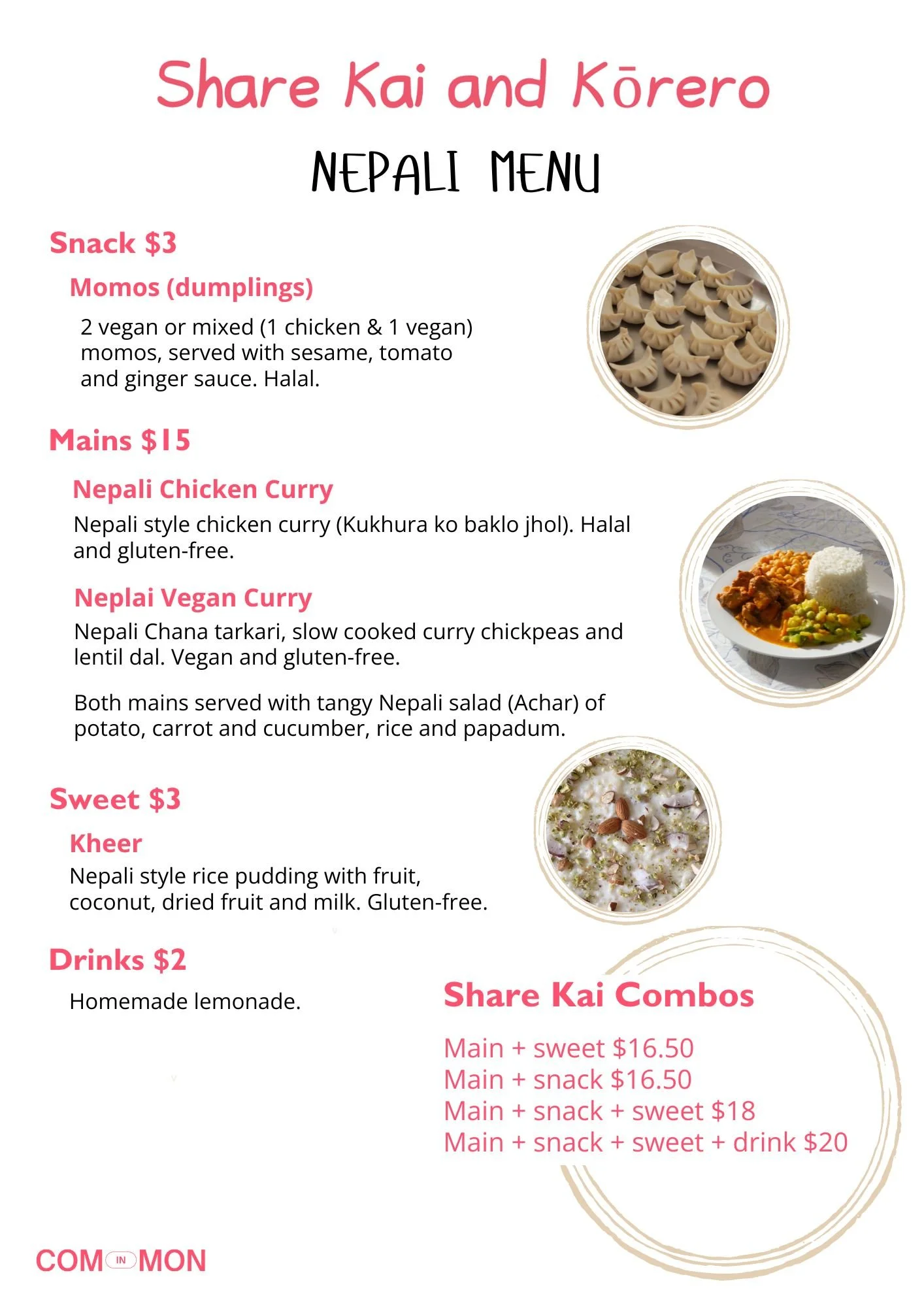 Share Kai and Kōrero

NEPALI MENU

Snack $3

Momos (dumplings)

2 vegan or mixed (1 chicken & 1 vegan) momos, served with sesame, tomato and ginger sauce. Halal.

Mains $15

Nepali Chicken Curry

Nepali style chicken curry (Kukhura ko baklo jhol). Halal and gluten-free.

Neplai Vegan Curry

Nepali Chana tarkari, slow cooked curry chickpeas and lentil dal. Vegan and gluten-free.

Both mains served with tangy Nepali salad (Achar) of potato, carrot and cucumber, rice and papadum.

Sweet $3

Kheer

Nepali style rice pudding with fruit, coconut, dried fruit and milk. Gluten-free.

Drinks $2

Homemade lemonade.

Share Kai Combos

Main + sweet $16.50
Main + snack $16.50
Main + snack + sweet $18
Main + snack + sweet + drink $20

COM IN MON